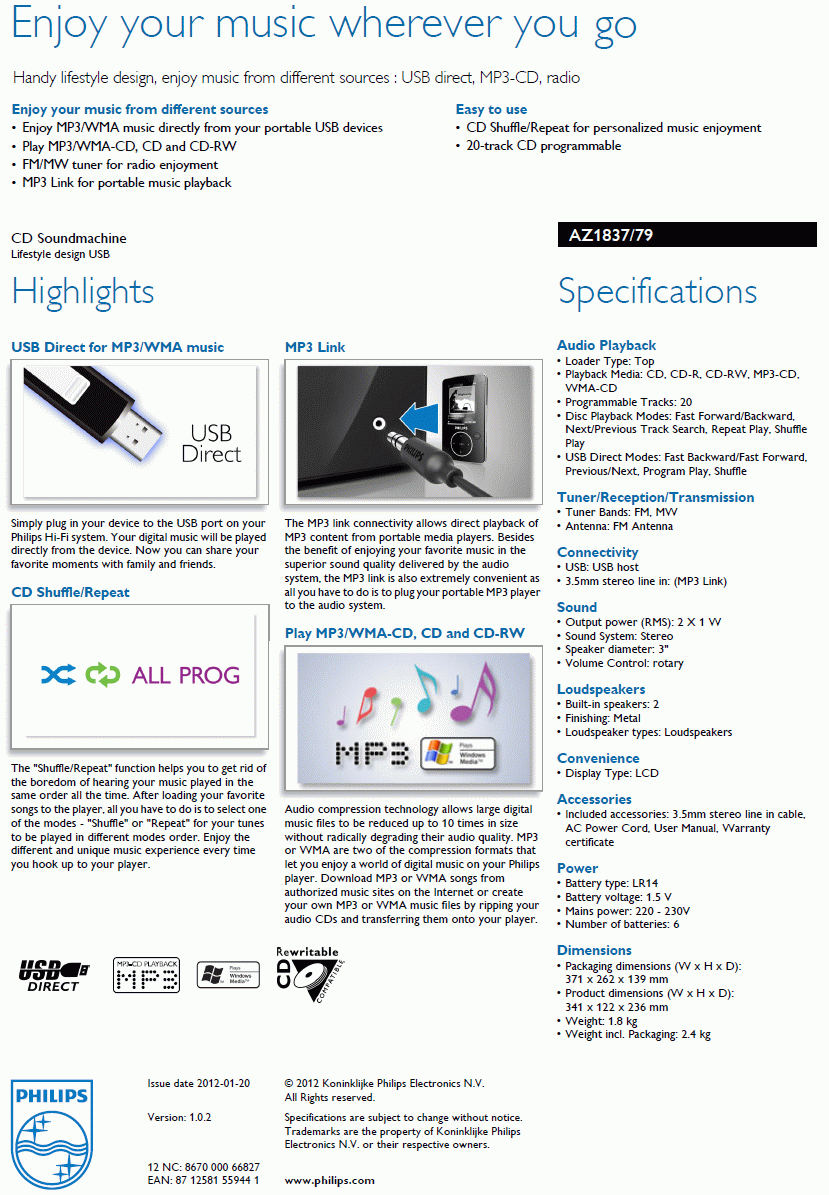 Enjoy your music wherever you go

Handy lifestyle design, enjoy music from different sources : USB direct, MP3-CD, radio

Enjoy your music from different sources
• Enjoy MP3/WMA music directly from your portable USB devices
• Play MP3/WMA-CD, CD and CD-RW
• FM/MW tuner for radio enjoyment
• MP3 Link for portable music playback

Easy to use
• CD Shuffle/Repeat for personalized music enjoyment
• 20-track CD programmable

CD Soundmachine
Lifestyle design USB

AZ1837/79

Highlights

USB Direct for MP3/WMA music

USB Direct

Simply plug in your device to the USB port on your Philips Hi-Fi system. Your digital music will be played directly from the device. Now you can share your favorite moments with family and friends.

CD Shuffle/Repeat

ALL PROG

The "Shuffle/Repeat" function helps you to get rid of the boredom of hearing your music played in the same order all the time. After loading your favorite songs to the player, all you have to do is to select one of the modes - "Shuffle" or "Repeat" for your tunes to be played in different modes order. Enjoy the different and unique music experience every time you hook up to your player.

MP3 Link

The MP3 link connectivity allows direct playback of MP3 content from portable media players. Besides the benefit of enjoying your favorite music in the superior sound quality delivered by the audio system, the MP3 link is also extremely convenient as all you have to do is to plug your portable MP3 player to the audio system.

Play MP3/WMA-CD, CD and CD-RW

MP3 Plays Windows Media™

Audio compression technology allows large digital music files to be reduced up to 10 times in size without radically degrading their audio quality. MP3 or WMA are two of the compression formats that let you enjoy a world of digital music on your Philips player. Download MP3 or WMA songs from authorized music sites on the Internet or create your own MP3 or WMA music files by ripping your audio CDs and transferring them onto your player.

USB DIRECT MP3-CD PLAYBACK MP3 Plays Windows Media™ Rewritable CD COMPATIBLE

Specifications

Audio Playback
• Loader Type: Top
• Playback Media: CD, CD-R, CD-RW, MP3-CD, WMA-CD
• Programmable Tracks: 20
• Disc Playback Modes: Fast Forward/Backward, Next/Previous Track Search, Repeat Play, Shuffle Play
• USB Direct Modes: Fast Backward/Fast Forward, Previous/Next, Program Play, Shuffle

Tuner/Reception/Transmission
• Tuner Bands: FM, MW
• Antenna: FM Antenna

Connectivity
• USB: USB host
• 3.5mm stereo line in: (MP3 Link)

Sound
• Output power (RMS): 2 X 1 W
• Sound System: Stereo
• Speaker diameter: 3"
• Volume Control: rotary

Loudspeakers
• Built-in speakers: 2
• Finishing: Metal
• Loudspeaker types: Loudspeakers

Convenience
• Display Type: LCD

Accessories
• Included accessories: 3.5mm stereo line in cable, AC Power Cord, User Manual, Warranty certificate

Power
• Battery type: LR14
• Battery voltage: 1.5 V
• Mains power: 220 - 230V
• Number of batteries: 6

Dimensions
• Packaging dimensions (W x H x D): 371 x 262 x 139 mm
• Product dimensions (W x H x D): 341 x 122 x 236 mm
• Weight: 1.8 kg
• Weight incl. Packaging: 2.4 kg

PHILIPS

Issue date 2012-01-20

Version: 1.0.2

12 NC: 8670 000 66827
EAN: 87 12581 55944 1

© 2012 Koninklijke Philips Electronics N.V.
All Rights reserved.

Specifications are subject to change without notice. Trademarks are the property of Koninklijke Philips Electronics N.V. or their respective owners.

www.philips.com